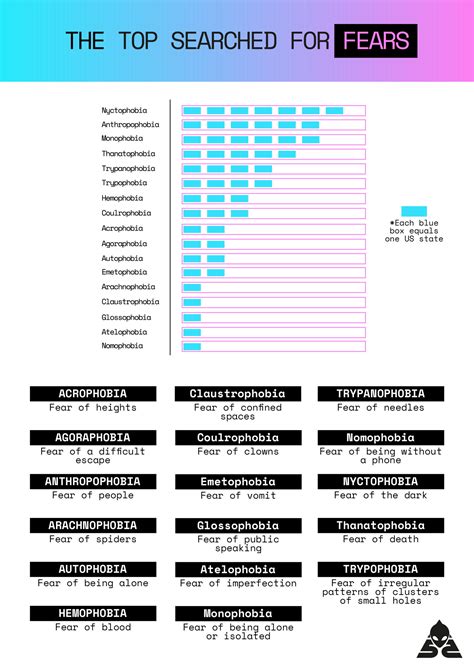 THE TOP SEARCHED FOR FEARS

Nyctophobia
Anthropophobia
Monophobia
Thanatophobia
Trypanophobia
Trypophobia
Hemophobia
Coulrophobia
Acrophobia
Agoraphobia
Autophobia
Emetophobia
Arachnophobia
Claustrophobia
Glossophobia
Atelophobia
Nomophobia

*Each blue box equals one US state

ACROPHOBIA
Fear of heights

AGORAPHOBIA
Fear of a difficult escape

ANTHROPOPHOBIA
Fear of people

ARACHNOPHOBIA
Fear of spiders

AUTOPHOBIA
Fear of being alone

HEMOPHOBIA
Fear of blood

Claustrophobia
Fear of confined spaces

Coulrophobia
Fear of clowns

Emetophobia
Fear of vomit

Glossophobia
Fear of public speaking

Atelophobia
Fear of imperfection

Monophobia
Fear of being alone or isolated

TRYPANOPHOBIA
Fear of needles

Nomophobia
Fear of being without a phone

NYCTOPHOBIA
Fear of the dark

Thanatophobia
Fear of death

TRYPOPHOBIA
Fear of irregular patterns of clusters of small holes